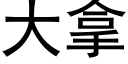 大拿